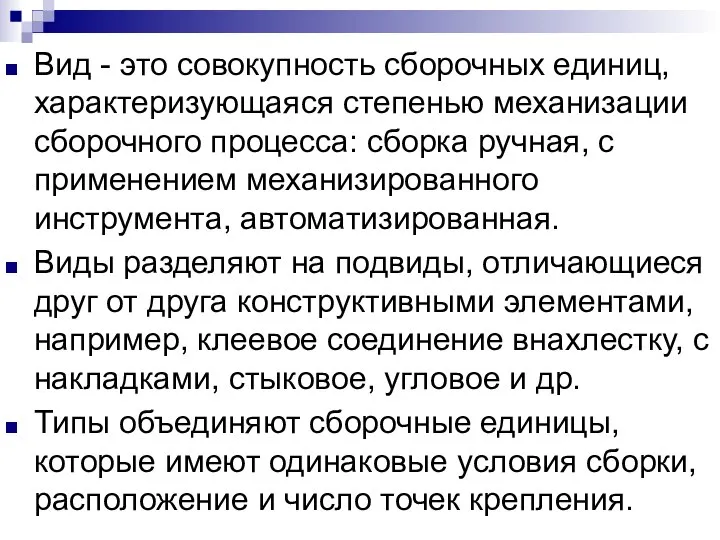 Вид - это совокупность сборочных единиц, характеризующаяся степенью механизации сборочного процесса: сборка ручная, с применением механизированного инструмента, автоматизированная.

Виды разделяют на подвиды, отличающиеся друг от друга конструктивными элементами, например, клеевое соединение внахлестку, с накладками, стыковое, угловое и др.

Типы объединяют сборочные единицы, которые имеют одинаковые условия сборки, расположение и число точек крепления.